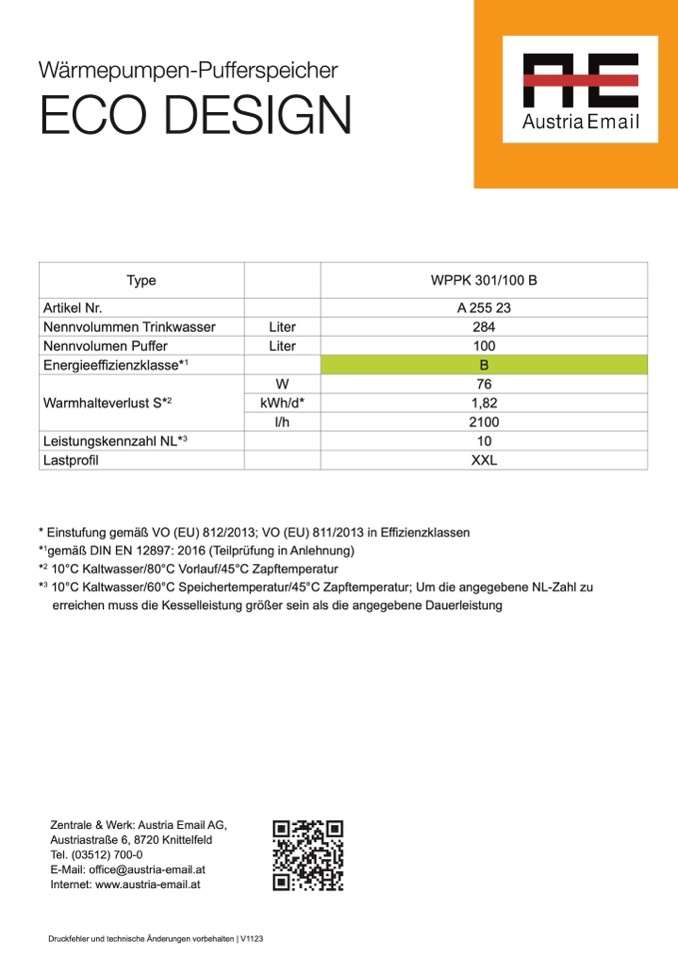 Wärmepumpen-Pufferspeicher
ECO DESIGN

AE
Austria Email

| Type | | WPPK 301/100 B |
|---|---|---|
| Artikel Nr. | | A 255 23 |
| Nennvolummen Trinkwasser | Liter | 284 |
| Nennvolumen Puffer | Liter | 100 |
| Energieeffizienzklasse*$^1$ | | B |
| Warmhalteverlust S*$^2$ | W | 76 |
| | kWh/d* | 1,82 |
| | l/h | 2100 |
| Leistungskennzahl NL*$^3$ | | 10 |
| Lastprofil | | XXL |

* Einstufung gemäß VO (EU) 812/2013; VO (EU) 811/2013 in Effizienzklassen
*$^1$gemäß DIN EN 12897: 2016 (Teilprüfung in Anlehnung)
*$^2$ 10°C Kaltwasser/80°C Vorlauf/45°C Zapftemperatur
*$^3$ 10°C Kaltwasser/60°C Speichertemperatur/45°C Zapftemperatur; Um die angegebene NL-Zahl zu erreichen muss die Kesselleistung größer sein als die angegebene Dauerleistung

Zentrale & Werk: Austria Email AG,
Austriastraße 6, 8720 Knittelfeld
Tel. (03512) 700-0
E-Mail: office@austria-email.at
Internet: www.austria-email.at

Druckfehler und technische Änderungen vorbehalten | V1123